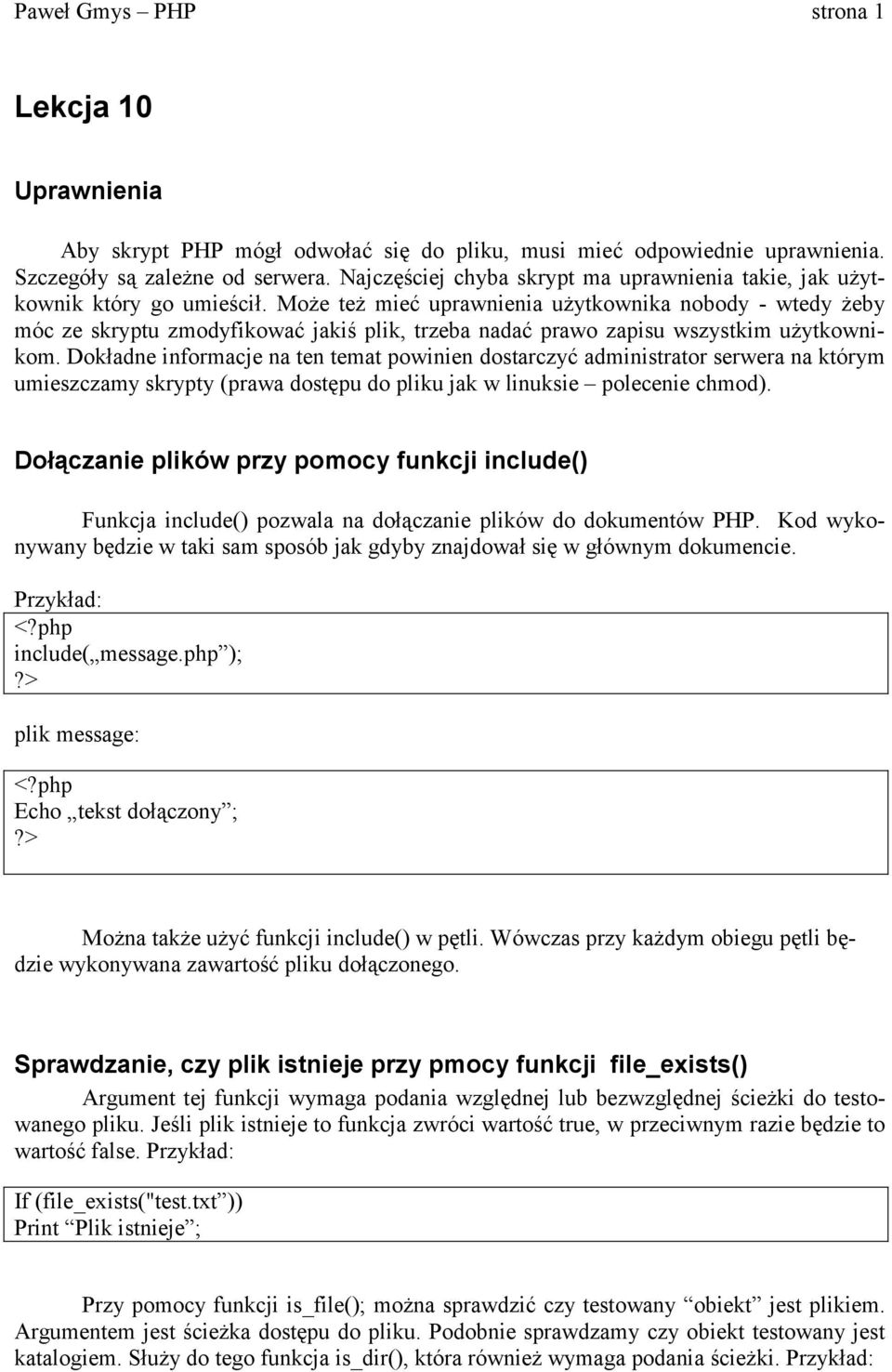 Paweł Gmys – PHP strona 1

Lekcja 10

Uprawnienia

Aby skrypt PHP mógł odwołać się do pliku, musi mieć odpowiednie uprawnienia. Szczegóły są zależne od serwera. Najczęściej chyba skrypt ma uprawnienia takie, jak użytkownik który go umieścił. Może też mieć uprawnienia użytkownika nobody - wtedy żeby móc ze skryptu zmodyfikować jakiś plik, trzeba nadać prawo zapisu wszystkim użytkownikom. Dokładne informacje na ten temat powinien dostarczyć administrator serwera na którym umieszczamy skrypty (prawa dostępu do pliku jak w linuksie – polecenie chmod).

Dołączanie plików przy pomocy funkcji include()

Funkcja include() pozwala na dołączanie plików do dokumentów PHP. Kod wykonywany będzie w taki sam sposób jak gdyby znajdował się w głównym dokumencie.

Przykład:
<?php
include(„message.php”);
?>

plik message:

<?php
Echo „tekst dołączony”;
?>

Można także użyć funkcji include() w pętli. Wówczas przy każdym obiegu pętli będzie wykonywana zawartość pliku dołączonego.

Sprawdzanie, czy plik istnieje przy pmocy funkcji file_exists()

Argument tej funkcji wymaga podania względnej lub bezwzględnej ścieżki do testowanego pliku. Jeśli plik istnieje to funkcja zwróci wartość true, w przeciwnym razie będzie to wartość false. Przykład:

If (file_exists("test.txt”))
Print “Plik istnieje”;

Przy pomocy funkcji is_file(); można sprawdzić czy testowany “obiekt” jest plikiem. Argumentem jest ścieżka dostępu do pliku. Podobnie sprawdzamy czy obiekt testowany jest katalogiem. Służy do tego funkcja is_dir(), która również wymaga podania ścieżki. Przykład: